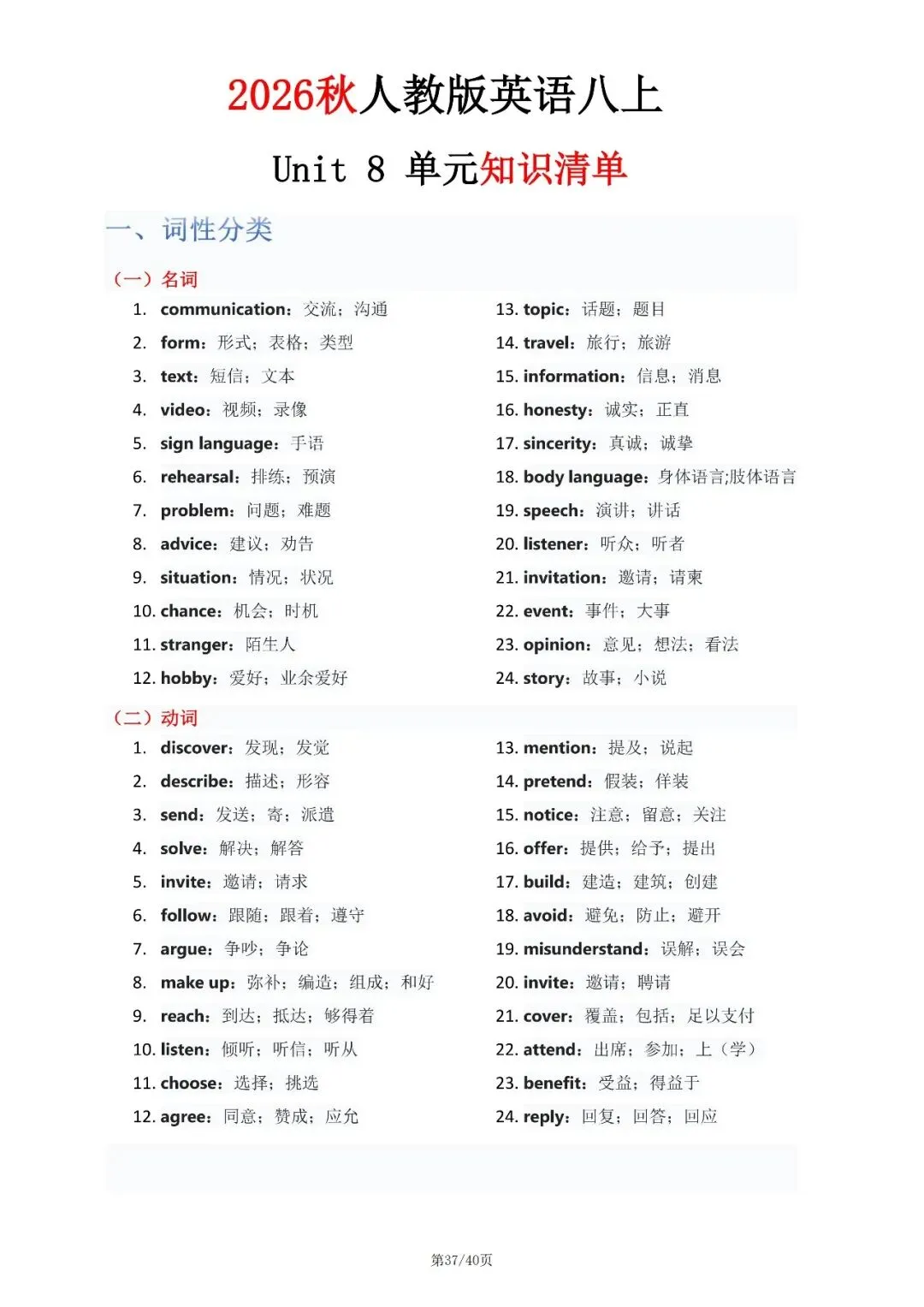 2026秋人教版英语八上

Unit 8 单元知识清单

一、词性分类

（一）名词

1. communication：交流；沟通
2. form：形式；表格；类型
3. text：短信；文本
4. video：视频；录像
5. sign language：手语
6. rehearsal：排练；预演
7. problem：问题；难题
8. advice：建议；劝告
9. situation：情况；状况
10. chance：机会；时机
11. stranger：陌生人
12. hobby：爱好；业余爱好

13. topic：话题；题目
14. travel：旅行；旅游
15. information：信息；消息
16. honesty：诚实；正直
17. sincerity：真诚；诚挚
18. body language：身体语言;肢体语言
19. speech：演讲；讲话
20. listener：听众；听者
21. invitation：邀请；请柬
22. event：事件；大事
23. opinion：意见；想法；看法
24. story：故事；小说

（二）动词

1. discover：发现；发觉
2. describe：描述；形容
3. send：发送；寄；派遣
4. solve：解决；解答
5. invite：邀请；请求
6. follow：跟随；跟着；遵守
7. argue：争吵；争论
8. make up：弥补；编造；组成；和好
9. reach：到达；抵达；够得着
10. listen：倾听；听信；听从
11. choose：选择；挑选
12. agree：同意；赞成；应允

13. mention：提及；说起
14. pretend：假装；佯装
15. notice：注意；留意；关注
16. offer：提供；给予；提出
17. build：建造；建筑；创建
18. avoid：避免；防止；避开
19. misunderstand：误解；误会
20. invite：邀请；聘请
21. cover：覆盖；包括；足以支付
22. attend：出席；参加；上（学）
23. benefit：受益；得益于
24. reply：回复；回答；回应

第37/40页